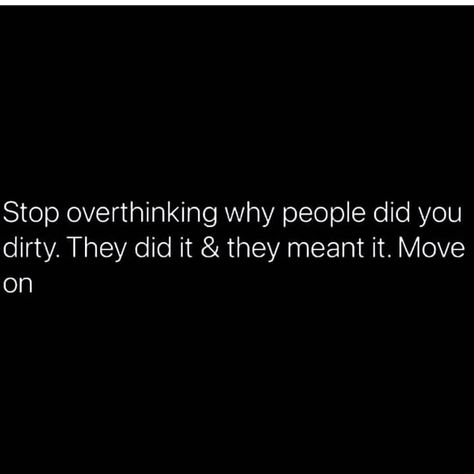 Stop overthinking why people did you dirty. They did it & they meant it. Move on